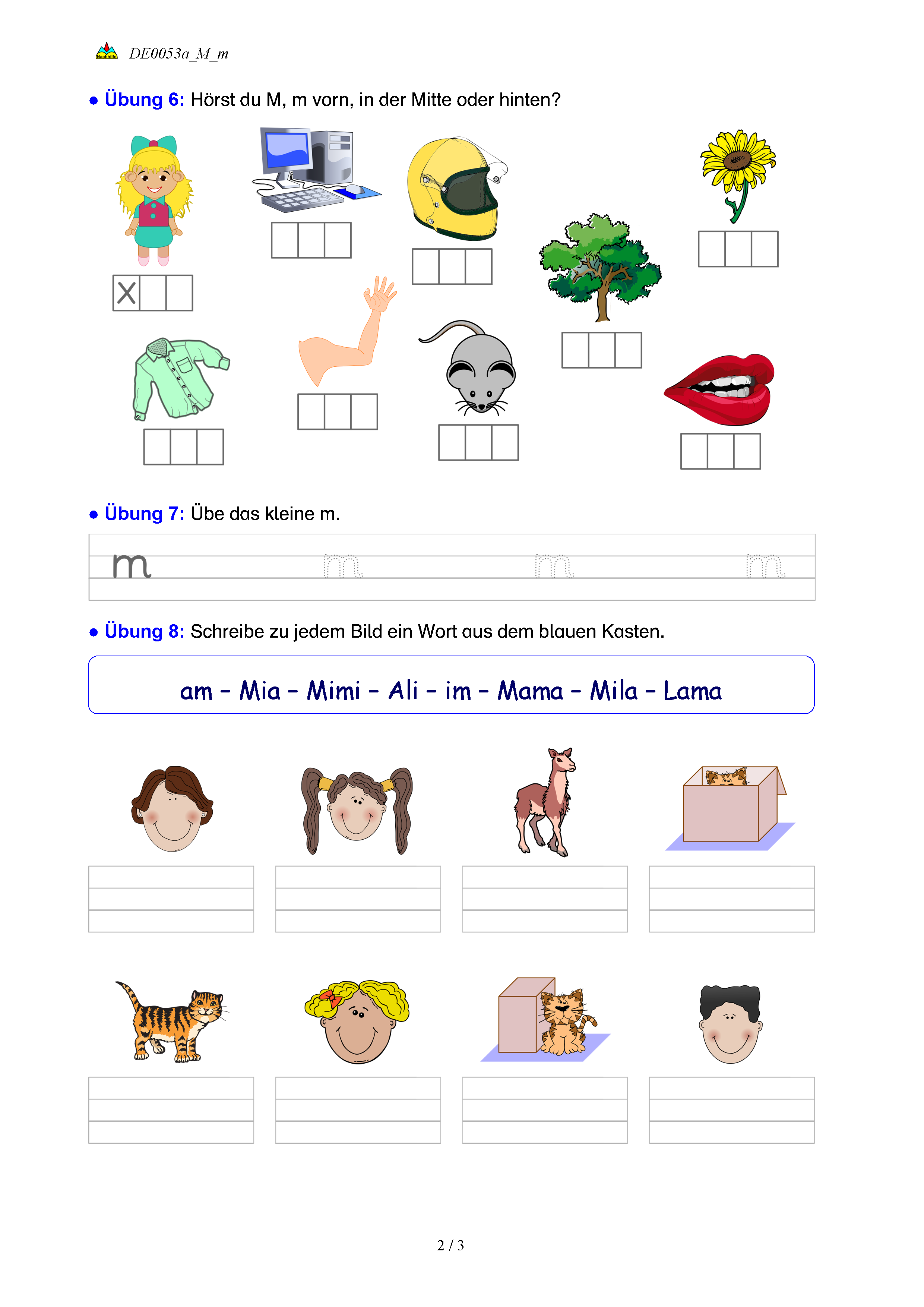 DE0053a_M_m

• Übung 6: Hörst du M, m vorn, in der Mitte oder hinten?

X

• Übung 7: Übe das kleine m.

m m m m

• Übung 8: Schreibe zu jedem Bild ein Wort aus dem blauen Kasten.

am - Mia - Mimi - Ali - im - Mama - Mila - Lama

2 / 3